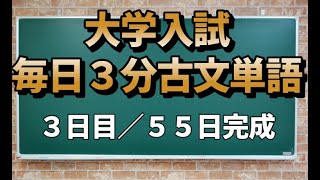 大学入試
毎日３分古文単語

３日目／５５日完成